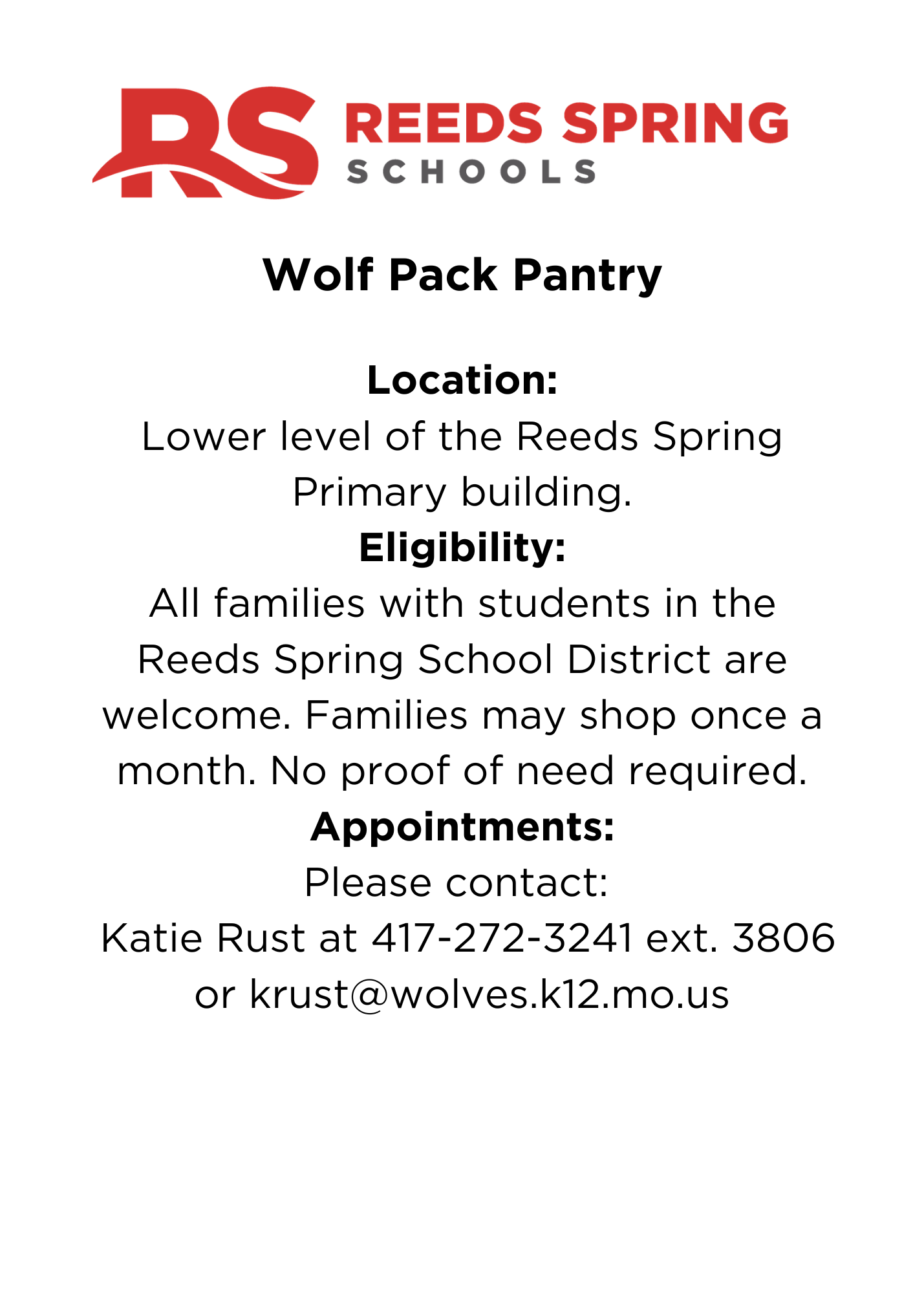 RS REEDS SPRING
SCHOOLS

Wolf Pack Pantry

Location:
Lower level of the Reeds Spring Primary building.

Eligibility:
All families with students in the Reeds Spring School District are welcome. Families may shop once a month. No proof of need required.

Appointments:
Please contact:
Katie Rust at 417-272-3241 ext. 3806 or krust@wolves.k12.mo.us